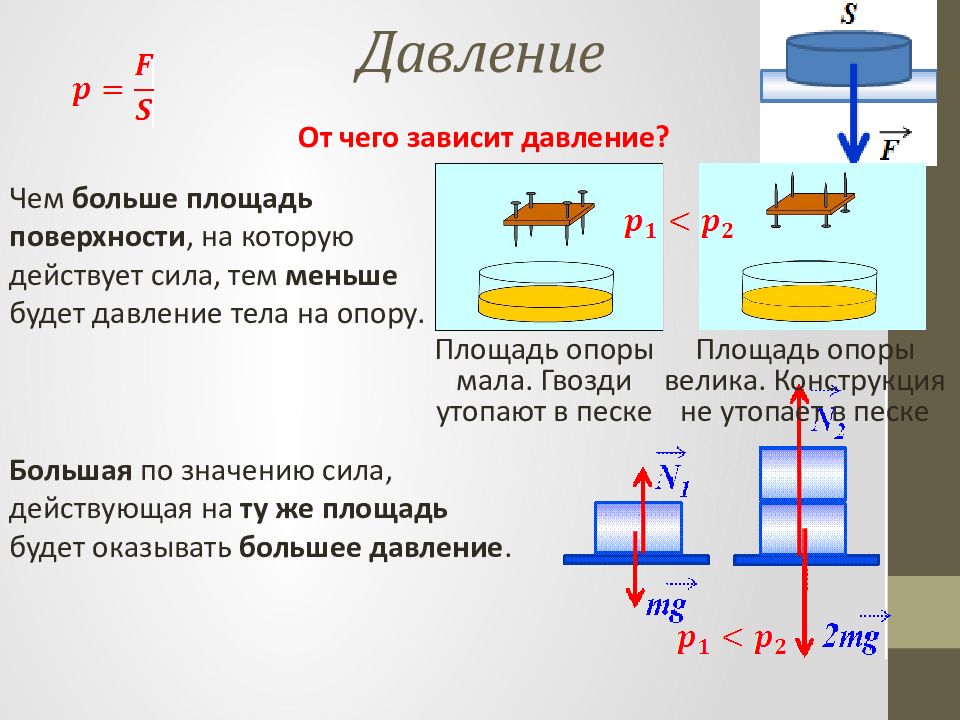 Давление

$p = \frac{F}{S}$

$S$

$\vec{F}$

От чего зависит давление?

Чем **больше площадь поверхности**, на которую действует сила, тем **меньше** будет давление тела на опору.

$p_1 < p_2$

Площадь опоры мала. Гвозди утопают в песке

Площадь опоры велика. Конструкция не утопает в песке

**Большая** по значению сила, действующая на **ту же площадь** будет оказывать **большее давление**.

$\vec{N_1}$

$\vec{N_2}$

$m\vec{g}$

$2m\vec{g}$

$p_1 < p_2$